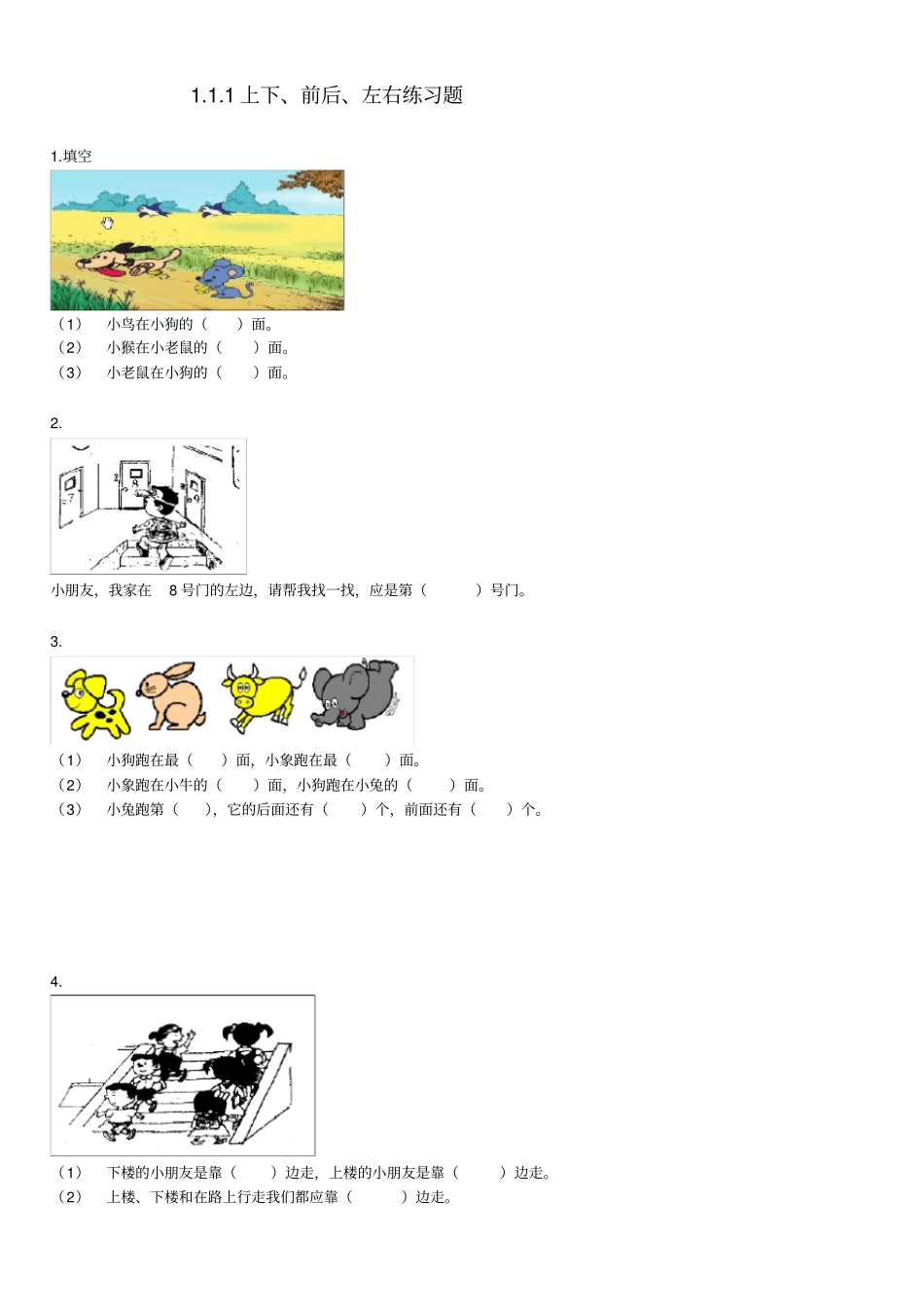 1.1.1上下、前后、左右练习题

1.填空

（1） 小鸟在小狗的（ ）面。
（2） 小猴在小老鼠的（ ）面。
（3） 小老鼠在小狗的（ ）面。

2.

小朋友，我家在8号门的左边，请帮我找一找，应是第（ ）号门。

3.

（1） 小狗跑在最（ ）面，小象跑在最（ ）面。
（2） 小象跑在小牛的（ ）面，小狗跑在小兔的（ ）面。
（3） 小兔跑第（ ），它的后面还有（ ）个，前面还有（ ）个。

4.

（1） 下楼的小朋友是靠（ ）边走，上楼的小朋友是靠（ ）边走。
（2） 上楼、下楼和在路上行走我们都应靠（ ）边走。